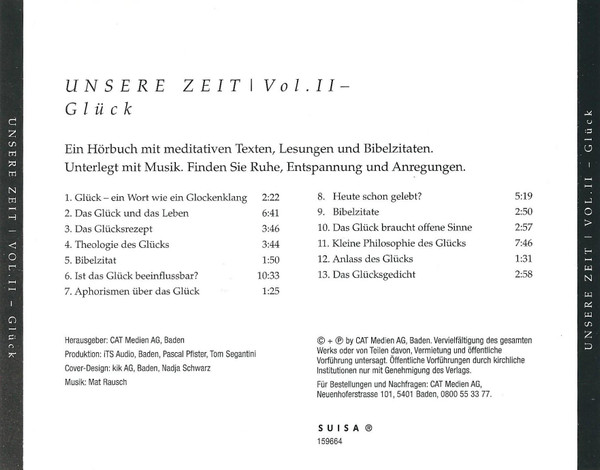 UNSERE ZEIT | VOL.II – Glück

UNSERE ZEIT | Vol.II – Glück

Ein Hörbuch mit meditativen Texten, Lesungen und Bibelzitaten. Unterlegt mit Musik. Finden Sie Ruhe, Entspannung und Anregungen.

1. Glück – ein Wort wie ein Glockenklang 2:22
2. Das Glück und das Leben 6:41
3. Das Glücksrezept 3:46
4. Theologie des Glücks 3:44
5. Bibelzitat 1:50
6. Ist das Glück beeinflussbar? 10:33
7. Aphorismen über das Glück 1:25

8. Heute schon gelebt? 5:19
9. Bibelzitate 2:50
10. Das Glück braucht offene Sinne 2:57
11. Kleine Philosophie des Glücks 7:46
12. Anlass des Glücks 1:31
13. Das Glücksgedicht 2:58

Herausgeber: CAT Medien AG, Baden
Produktion: iTS Audio, Baden, Pascal Pfister, Tom Segantini
Cover-Design: kik AG, Baden, Nadja Schwarz
Musik: Mat Rausch

© + ℗ by CAT Medien AG, Baden. Vervielfältigung des gesamten Werks oder von Teilen davon, Vermietung und öffentliche Vorführung untersagt. Öffentliche Vorführungen durch kirchliche Institutionen nur mit Genehmigung des Verlags.

Für Bestellungen und Nachfragen: CAT Medien AG, Neuenhoferstrasse 101, 5401 Baden, 0800 55 33 77.

SUISA ®
159664

UNSERE ZEIT | VOL.II – Glück